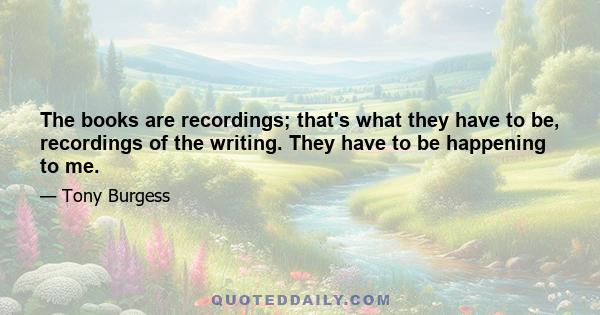 The books are recordings; that's what they have to be, recordings of the writing. They have to be happening to me.

— Tony Burgess

QUOTEDDAILY.COM